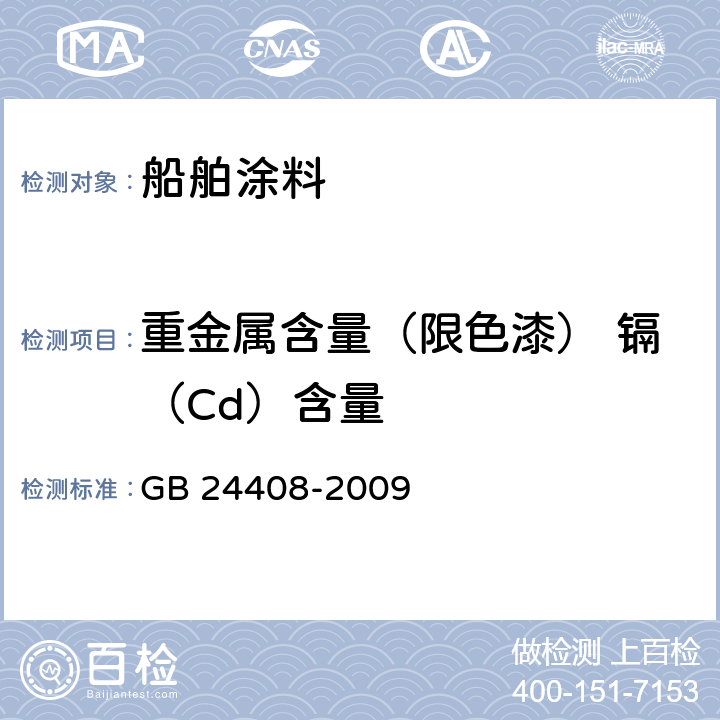 MA CNAS AL ilac-MRA

检测对象： 船舶涂料

检测项目： 重金属含量（限色漆） 镉（Cd）含量

检测标准： GB 24408-2009

百检 Baijiantest.com

做检测 上百检
400-151-7153